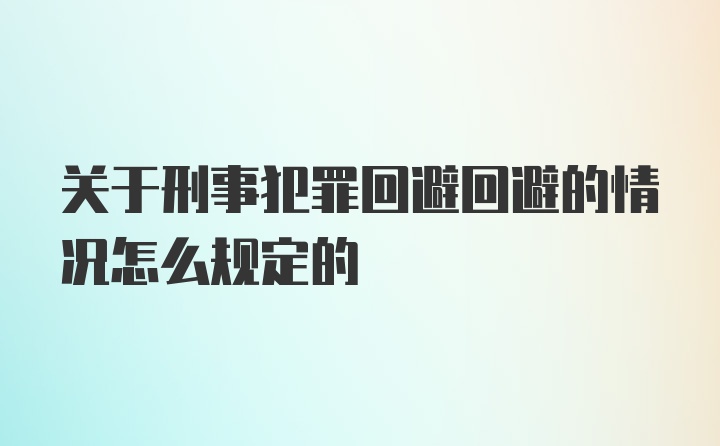 关于刑事犯罪回避回避的情况怎么规定的